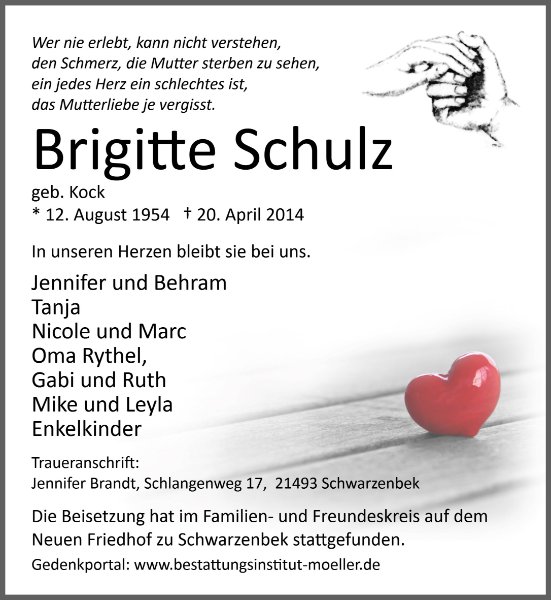 Wer nie erlebt, kann nicht verstehen,
den Schmerz, die Mutter sterben zu sehen,
ein jedes Herz ein schlechtes ist,
das Mutterliebe je vergisst.

Brigitte Schulz

geb. Kock
* 12. August 1954 † 20. April 2014

In unseren Herzen bleibt sie bei uns.

Jennifer und Behram
Tanja
Nicole und Marc
Oma Rythel,
Gabi und Ruth
Mike und Leyla
Enkelkinder

Traueranschrift:
Jennifer Brandt, Schlangenweg 17, 21493 Schwarzenbek

Die Beisetzung hat im Familien- und Freundeskreis auf dem Neuen Friedhof zu Schwarzenbek stattgefunden.

Gedenkportal: www.bestattungsinstitut-moeller.de